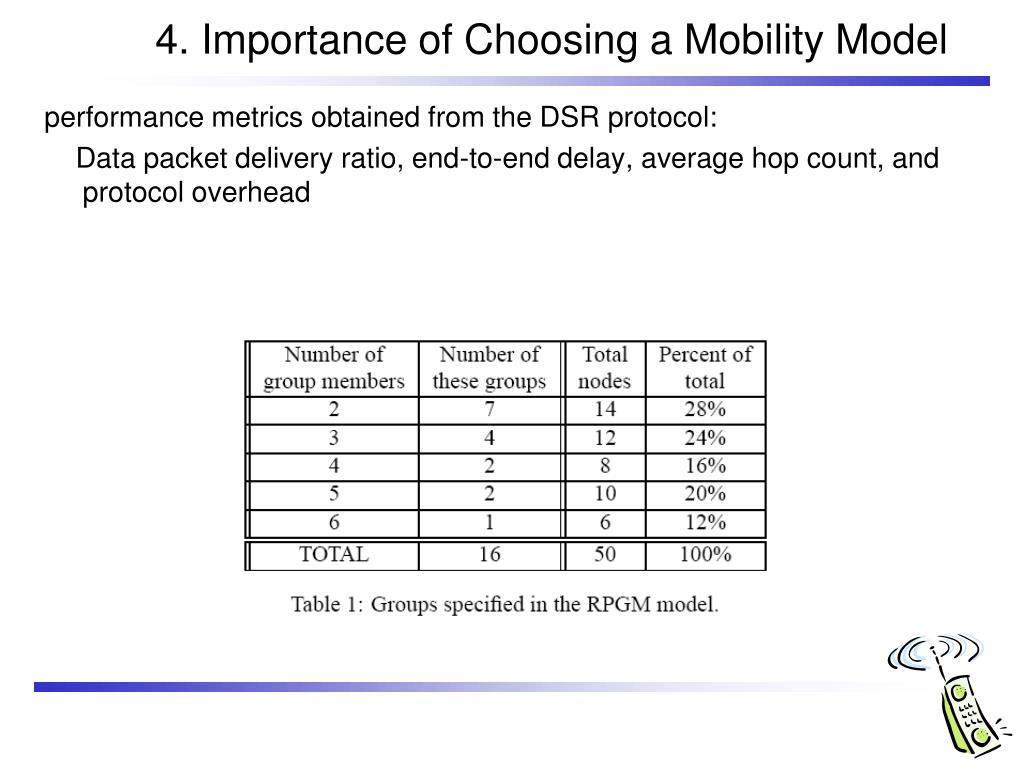 4. Importance of Choosing a Mobility Model

performance metrics obtained from the DSR protocol:

Data packet delivery ratio, end-to-end delay, average hop count, and protocol overhead

| Number of group members | Number of these groups | Total nodes | Percent of total |
|---|---|---|---|
| 2 | 7 | 14 | 28% |
| 3 | 4 | 12 | 24% |
| 4 | 2 | 8 | 16% |
| 5 | 2 | 10 | 20% |
| 6 | 1 | 6 | 12% |
| TOTAL | 16 | 50 | 100% |

Table 1: Groups specified in the RPGM model.